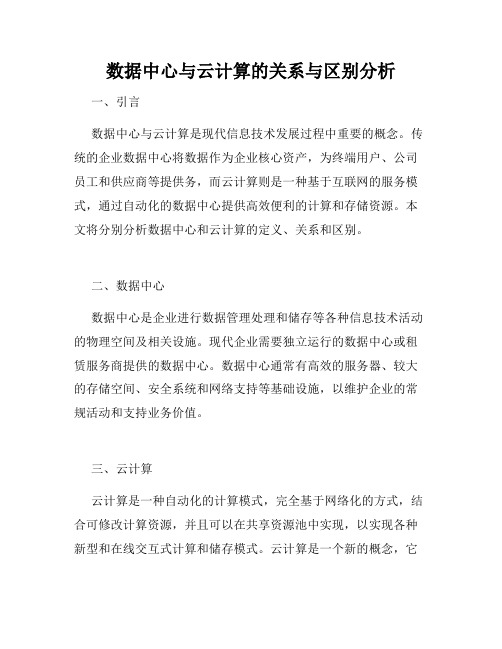 数据中心与云计算的关系与区别分析

一、引言

数据中心与云计算是现代信息技术发展过程中重要的概念。传统的企业数据中心将数据作为企业核心资产，为终端用户、公司员工和供应商等提供务，而云计算则是一种基于互联网的服务模式，通过自动化的数据中心提供高效便利的计算和存储资源。本文将分别分析数据中心和云计算的定义、关系和区别。

二、数据中心

数据中心是企业进行数据管理处理和储存等各种信息技术活动的物理空间及相关设施。现代企业需要独立运行的数据中心或租赁服务商提供的数据中心。数据中心通常有高效的服务器、较大的存储空间、安全系统和网络支持等基础设施，以维护企业的常规活动和支持业务价值。

三、云计算

云计算是一种自动化的计算模式，完全基于网络化的方式，结合可修改计算资源，并且可以在共享资源池中实现，以实现各种新型和在线交互式计算和储存模式。云计算是一个新的概念，它